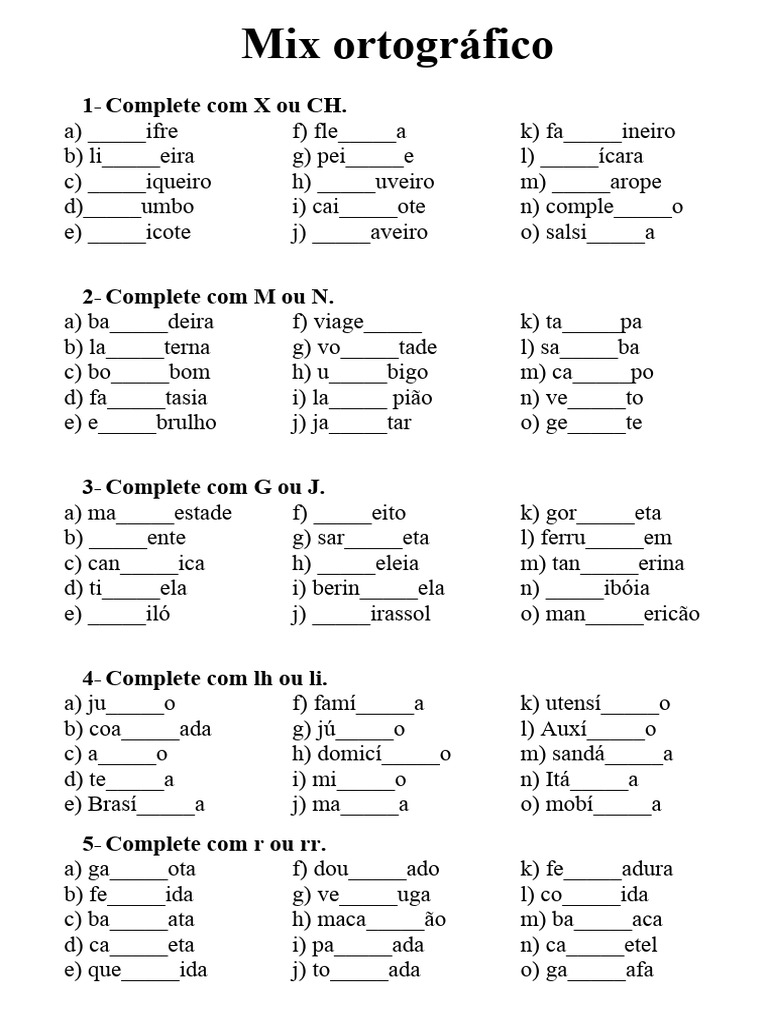 Mix ortográfico

1- Complete com X ou CH.

a) _____ifre
b) li_____eira
c) _____iqueiro
d)_____umbo
e) _____icote

f) fle_____a
g) pei_____e
h) _____uveiro
i) cai_____ote
j) _____aveiro

k) fa_____ineiro
l) _____ícara
m) _____arope
n) comple_____o
o) salsi_____a

2- Complete com M ou N.

a) ba_____deira
b) la_____terna
c) bo_____bom
d) fa_____tasia
e) e_____brulho

f) viage_____
g) vo_____tade
h) u_____bigo
i) la_____ pião
j) ja_____tar

k) ta_____pa
l) sa_____ba
m) ca_____po
n) ve_____to
o) ge_____te

3- Complete com G ou J.

a) ma_____estade
b) _____ente
c) can_____ica
d) ti_____ela
e) _____iló

f) _____eito
g) sar_____eta
h) _____eleia
i) berin_____ela
j) _____irassol

k) gor_____eta
l) ferru_____em
m) tan_____erina
n) _____ibóia
o) man_____ericão

4- Complete com lh ou li.

a) ju_____o
b) coa_____ada
c) a_____o
d) te_____a
e) Brasí_____a

f) famí_____a
g) jú_____o
h) domicí_____o
i) mi_____o
j) ma_____a

k) utensí_____o
l) Auxí_____o
m) sandá_____a
n) Itá_____a
o) mobí_____a

5- Complete com r ou rr.

a) ga_____ota
b) fe_____ida
c) ba_____ata
d) ca_____eta
e) que_____ida

f) dou_____ado
g) ve_____uga
h) maca_____ão
i) pa_____ada
j) to_____ada

k) fe_____adura
l) co_____ida
m) ba_____aca
n) ca_____etel
o) ga_____afa